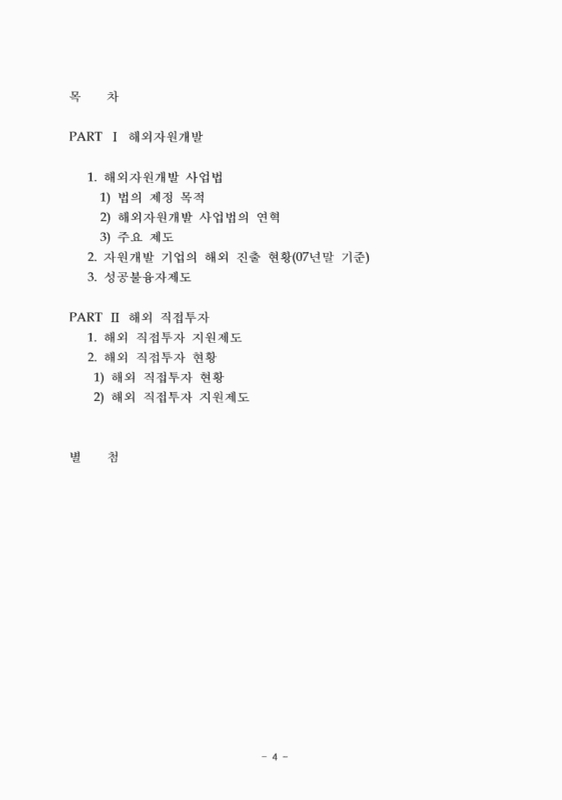 목 차

PART Ⅰ 해외자원개발

1. 해외자원개발 사업법
1) 법의 제정 목적
2) 해외자원개발 사업법의 연혁
3) 주요 제도
2. 자원개발 기업의 해외 진출 현황(07년말 기준)
3. 성공불융자제도

PART Ⅱ 해외 직접투자
1. 해외 직접투자 지원제도
2. 해외 직접투자 현황
1) 해외 직접투자 현황
2) 해외 직접투자 지원제도

별 첨

- 4 -